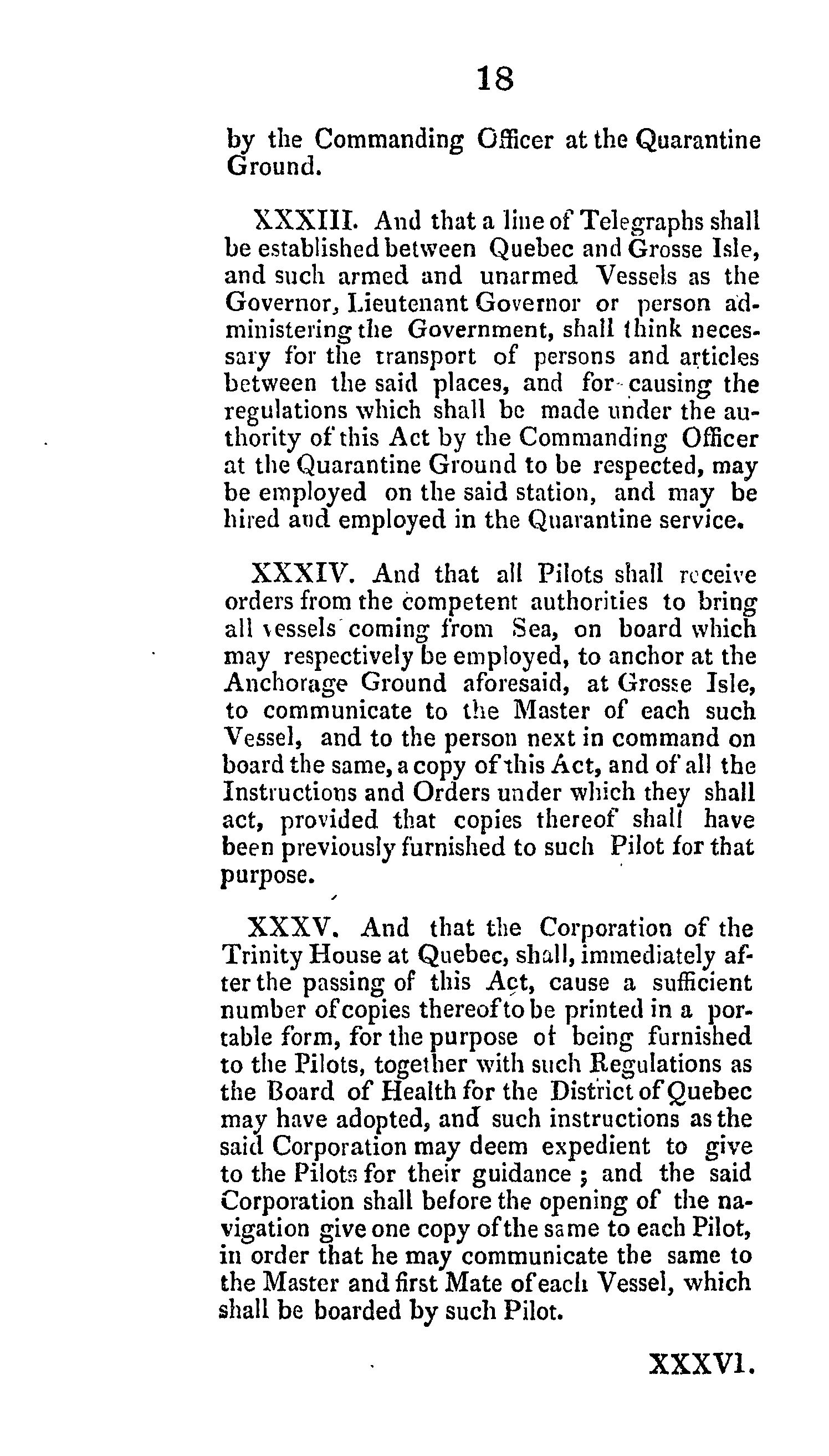 18

by the Commanding Officer at the Quarantine Ground.

XXXIII. And that a line of Telegraphs shall be established between Quebec and Grosse Isle, and such armed and unarmed Vessels as the Governor, Lieutenant Governor or person administering the Government, shall think necessary for the transport of persons and articles between the said places, and for causing the regulations which shall be made under the authority of this Act by the Commanding Officer at the Quarantine Ground to be respected, may be employed on the said station, and may be hired and employed in the Quarantine service.

XXXIV. And that all Pilots shall receive orders from the competent authorities to bring all vessels coming from Sea, on board which may respectively be employed, to anchor at the Anchorage Ground aforesaid, at Grosse Isle, to communicate to the Master of each such Vessel, and to the person next in command on board the same, a copy of this Act, and of all the Instructions and Orders under which they shall act, provided that copies thereof shall have been previously furnished to such Pilot for that purpose.

XXXV. And that the Corporation of the Trinity House at Quebec, shall, immediately after the passing of this Act, cause a sufficient number of copies thereof to be printed in a portable form, for the purpose of being furnished to the Pilots, together with such Regulations as the Board of Health for the District of Quebec may have adopted, and such instructions as the said Corporation may deem expedient to give to the Pilots for their guidance ; and the said Corporation shall before the opening of the navigation give one copy of the same to each Pilot, in order that he may communicate the same to the Master and first Mate of each Vessel, which shall be boarded by such Pilot.

XXXVI.